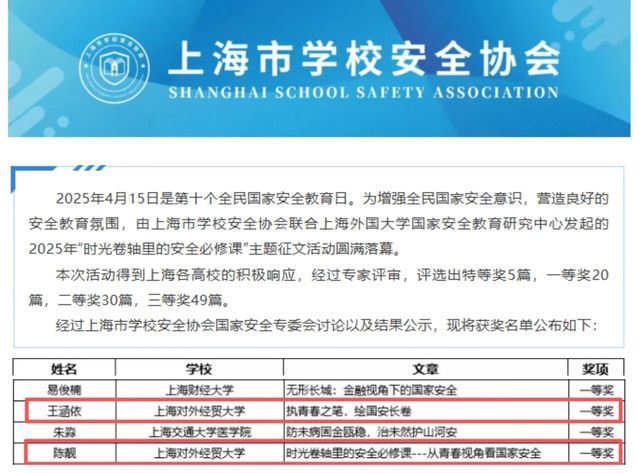 上海市学校安全协会
SHANGHAI SCHOOL SAFETY ASSOCIATION

2025年4月15日是第十个全民国家安全教育日。为增强全民国家安全意识，营造良好的安全教育氛围，由上海市学校安全协会联合上海外国大学国家安全教育研究中心发起的2025年“时光卷轴里的安全必修课”主题征文活动圆满落幕。

本次活动得到上海各高校的积极响应，经过专家评审，评选出特等奖5篇，一等奖20篇，二等奖30篇，三等奖49篇。

经过上海市学校安全协会国家安全专委会讨论以及结果公示，现将获奖名单公布如下：

| 姓名 | 学校 | 文章 | 奖项 |
|---|---|---|---|
| 易俊楠 | 上海财经大学 | 无形长城：金融视角下的国家安全 | 一等奖 |
| 王涵依 | 上海对外经贸大学 | 执青春之笔，绘国安长卷 | 一等奖 |
| 朱淼 | 上海交通大学医学院 | 防未病国金瓯稳，治未然护山河安 | 一等奖 |
| 陈靓 | 上海对外经贸大学 | 时光卷轴里的安全必修课---从青春视角看国家安全 | 一等奖 |